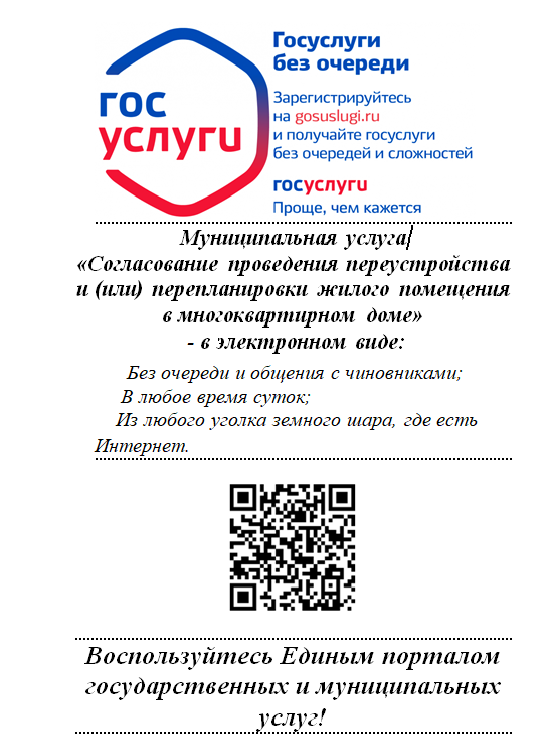 гос услуги

Госуслуги без очереди

Зарегистрируйтесь на gosuslugi.ru и получайте госуслуги без очередей и сложностей

госуслуги
Проще, чем кажется

Муниципальная услуга
«Согласование проведения переустройства и (или) перепланировки жилого помещения в многоквартирном доме»
- в электронном виде:

Без очереди и общения с чиновниками;
В любое время суток;
Из любого уголка земного шара, где есть Интернет.

Воспользуйтесь Единым порталом государственных и муниципальных услуг!